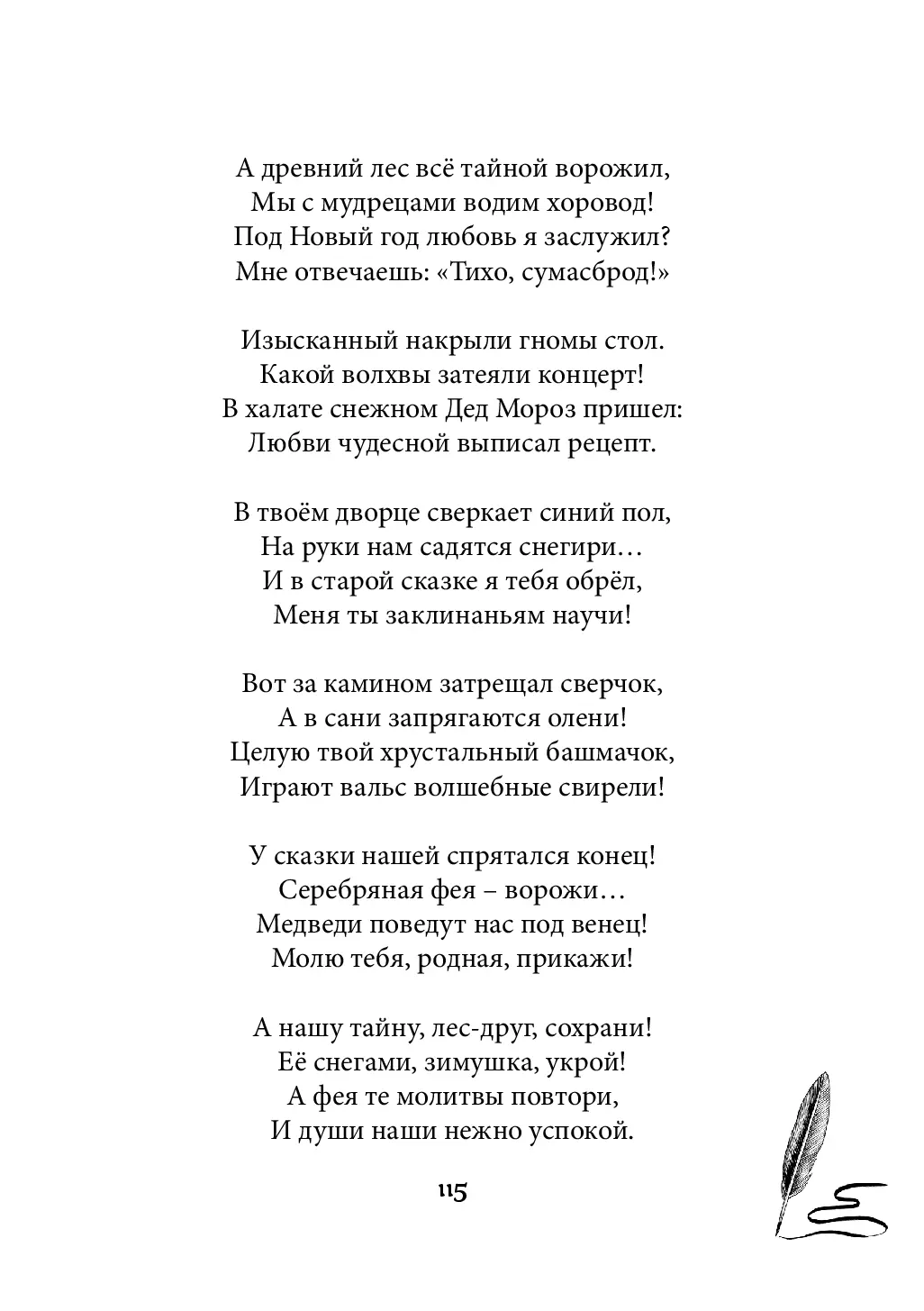 А древний лес всё тайной ворожил,
Мы с мудрецами водим хоровод!
Под Новый год любовь я заслужил?
Мне отвечаешь: «Тихо, сумасброд!»

Изысканный накрыли гномы стол.
Какой волхвы затеяли концерт!
В халате снежном Дед Мороз пришел:
Любви чудесной выписал рецепт.

В твоём дворце сверкает синий пол,
На руки нам садятся снегири…
И в старой сказке я тебя обрёл,
Меня ты заклинаньям научи!

Вот за камином затрещал сверчок,
А в сани запрягаются олени!
Целую твой хрустальный башмачок,
Играют вальс волшебные свирели!

У сказки нашей спрятался конец!
Серебряная фея – ворожи…
Медведи поведут нас под венец!
Молю тебя, родная, прикажи!

А нашу тайну, лес-друг, сохрани!
Её снегами, зимушка, укрой!
А фея те молитвы повтори,
И души наши нежно успокой.

115